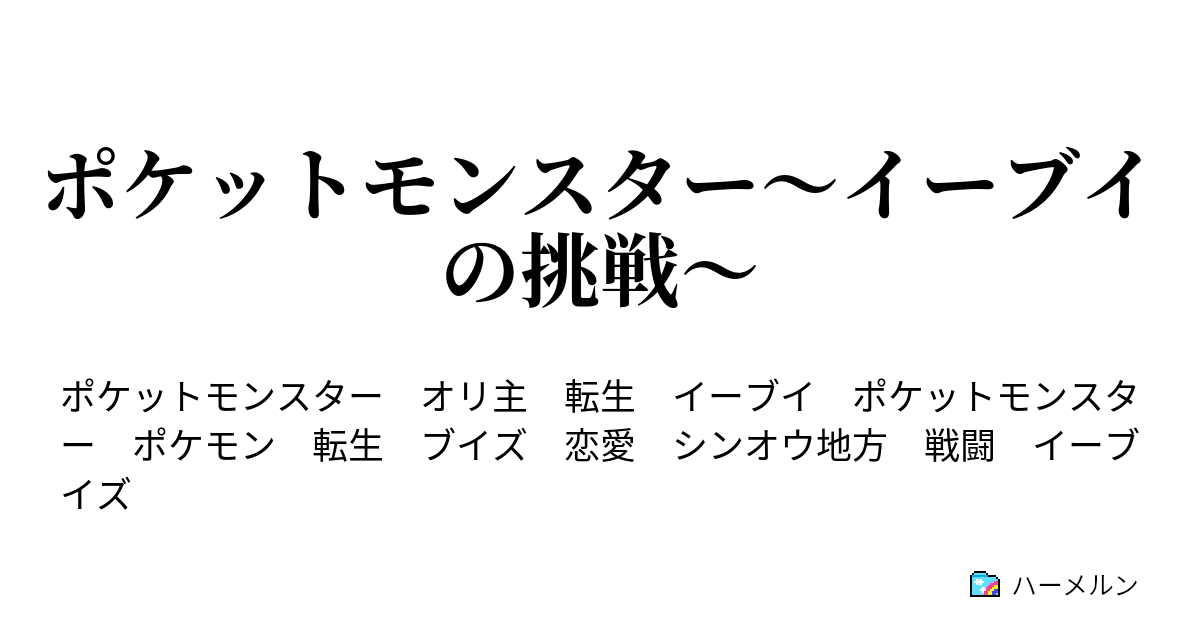 ポケットモンスター～イーブイの挑戦～

ポケットモンスター　オリ主　転生　イーブイ　ポケットモンスター　ポケモン　転生　ブイズ　恋愛　シンオウ地方　戦闘　イーブイズ

ハーメルン